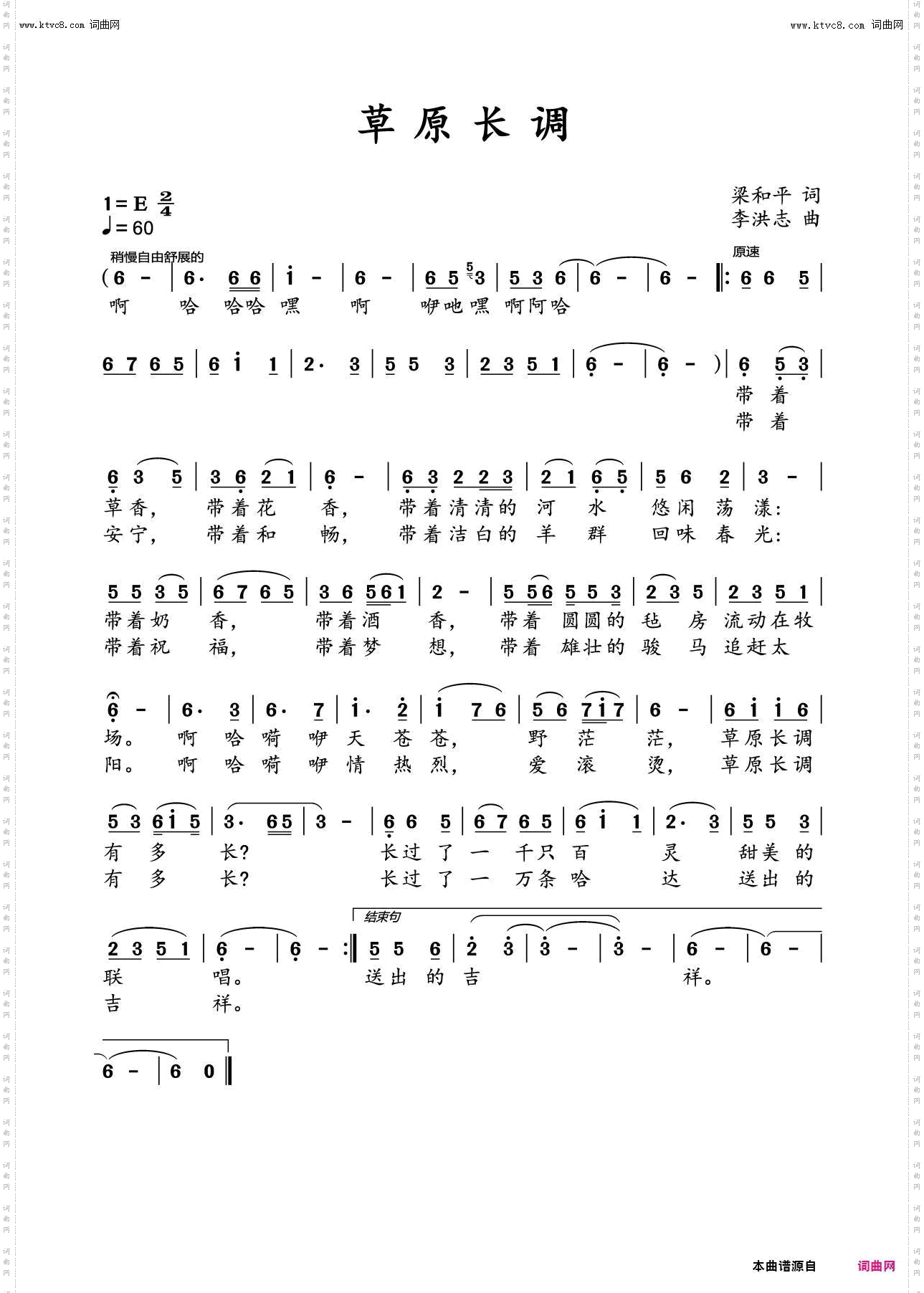 www.ktvc8.com 词曲网

www.ktvc8.com 词曲网

草原长调

1=E $\frac{2}{4}$
♩=60

梁和平 词
李洪志 曲

稍慢自由舒展的

原速

(6 - | 6· 6 6 | i - | 6 - | 6 5 3 | 5 3 6 | 6 - | 6 - ‖: 6 6 5 |
啊 哈 哈哈 嘿 啊 咿吔嘿 啊阿哈

6 7 6 5 | 6 i 1 | 2· 3 | 5 5 3 | 2 3 5 1 | 6 - | 6 - ) | 6 5 3 |
带 着
带 着

6 3 5 | 3 6 2 1 | 6 - | 6 3 2 2 3 | 2 1 6 5 | 5 6 2 | 3 - |
草香, 带着花 香, 带着清清的 河 水 悠闲 荡 漾:
安宁, 带着和 畅, 带着洁白的 羊 群 回味 春 光:

5 5 3 5 | 6 7 6 5 | 3 6 5 6 1 | 2 - | 5 5 6 5 5 3 | 2 3 5 | 2 3 5 1 |
带着奶 香, 带着酒 香, 带着 圆圆的 毡 房 流动在牧
带着祝 福, 带着梦 想, 带着 雄壮的 骏 马 追赶太

6 - | 6· 3 | 6· 7 | i· 2 | i 7 6 | 5 6 7 i 7 | 6 - | 6 i i 6 |
场。 啊 哈 嗬 咿 天 苍 苍, 野 茫 茫, 草原长调
阳。 啊 哈 嗬 咿 情 热 烈, 爱 滚 烫, 草原长调

5 3 6 i 5 | 3· 6 5 | 3 - | 6 6 5 | 6 7 6 5 | 6 i 1 | 2· 3 | 5 5 3 |
有 多 长? 长过 了 一 千只 百 灵 甜美 的
有 多 长? 长过 了 一 万条 哈 达 送出 的

结束句

2 3 5 1 | 6 - | 6 - :‖ 5 5 6 | 2 3 | 3 - | 3 - | 6 - | 6 - |
联 唱。 送出 的 吉 祥。
吉 祥。

6 - | 6 0 ‖

本曲谱源自 词曲网